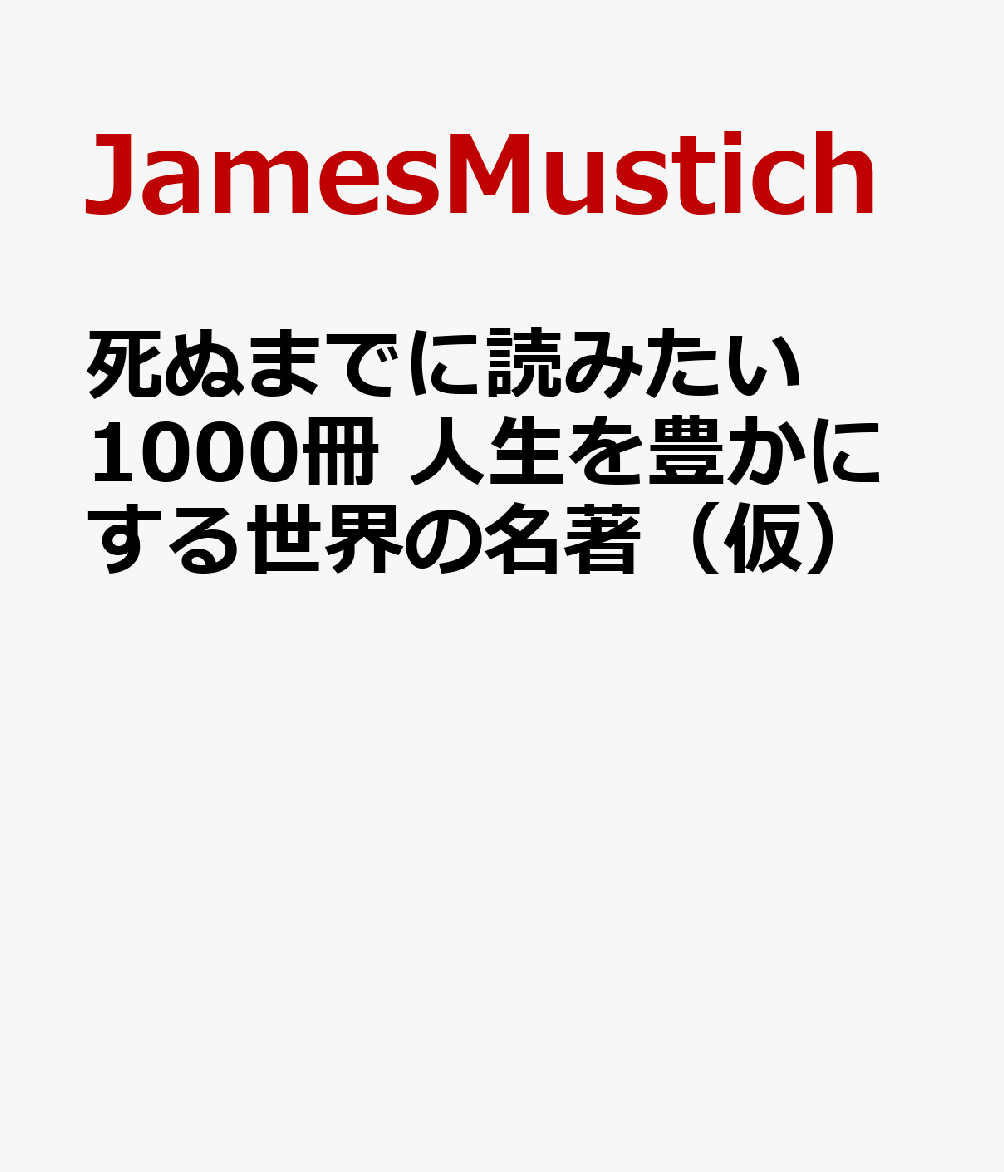 JamesMustich

死ぬまでに読みたい1000冊 人生を豊かにする世界の名著（仮）